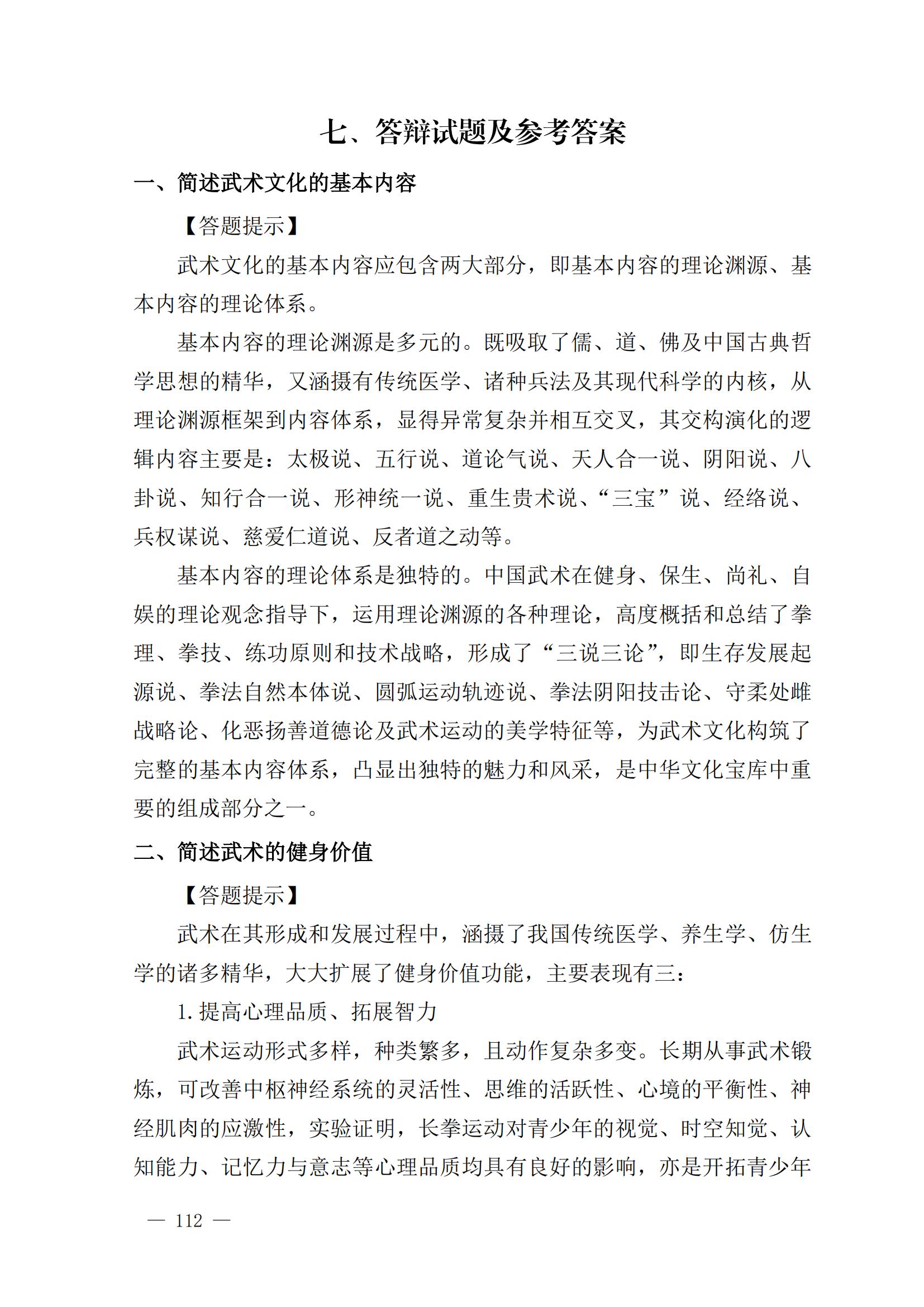 七、答辩试题及参考答案

一、简述武术文化的基本内容

【答题提示】

武术文化的基本内容应包含两大部分，即基本内容的理论渊源、基本内容的理论体系。

基本内容的理论渊源是多元的。既吸取了儒、道、佛及中国古典哲学思想的精华，又涵摄有传统医学、诸种兵法及其现代科学的内核，从理论渊源框架到内容体系，显得异常复杂并相互交叉，其交构演化的逻辑内容主要是：太极说、五行说、道论气说、天人合一说、阴阳说、八卦说、知行合一说、形神统一说、重生贵术说、“三宝”说、经络说、兵权谋说、慈爱仁道说、反者道之动等。

基本内容的理论体系是独特的。中国武术在健身、保生、尚礼、自娱的理论观念指导下，运用理论渊源的各种理论，高度概括和总结了拳理、拳技、练功原则和技术战略，形成了“三说三论”，即生存发展起源说、拳法自然本体说、圆弧运动轨迹说、拳法阴阳技击论、守柔处雌战略论、化恶扬善道德论及武术运动的美学特征等，为武术文化构筑了完整的基本内容体系，凸显出独特的魅力和风采，是中华文化宝库中重要的组成部分之一。

二、简述武术的健身价值

【答题提示】

武术在其形成和发展过程中，涵摄了我国传统医学、养生学、仿生学的诸多精华，大大扩展了健身价值功能，主要表现有三：

1. 提高心理品质、拓展智力

武术运动形式多样，种类繁多，且动作复杂多变。长期从事武术锻炼，可改善中枢神经系统的灵活性、思维的活跃性、心境的平衡性、神经肌肉的应激性，实验证明，长拳运动对青少年的视觉、时空知觉、认知能力、记忆力与意志等心理品质均具有良好的影响，亦是开拓青少年

— 112 —